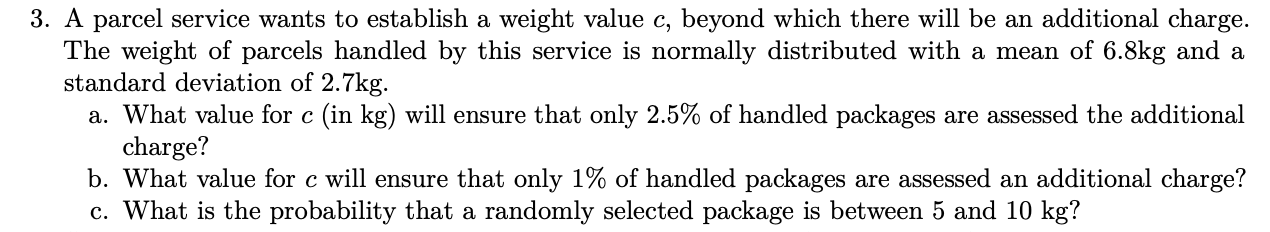 3. A parcel service wants to establish a weight value $c$, beyond which there will be an additional charge. The weight of parcels handled by this service is normally distributed with a mean of 6.8kg and a standard deviation of 2.7kg.

a. What value for $c$ (in kg) will ensure that only 2.5% of handled packages are assessed the additional charge?

b. What value for $c$ will ensure that only 1% of handled packages are assessed an additional charge?

c. What is the probability that a randomly selected package is between 5 and 10 kg?